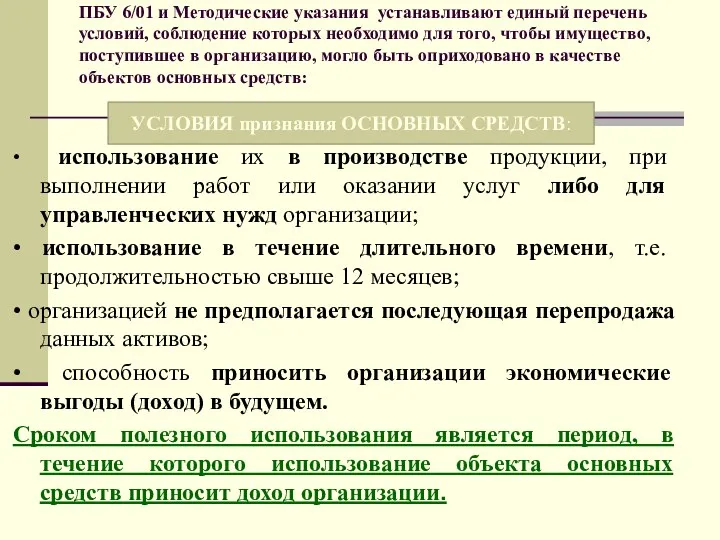 ПБУ 6/01 и Методические указания устанавливают единый перечень условий, соблюдение которых необходимо для того, чтобы имущество, поступившее в организацию, могло быть оприходовано в качестве объектов основных средств:

УСЛОВИЯ признания ОСНОВНЫХ СРЕДСТВ:

• использование их в производстве продукции, при выполнении работ или оказании услуг либо для управленческих нужд организации;

• использование в течение длительного времени, т.е. продолжительностью свыше 12 месяцев;

• организацией не предполагается последующая перепродажа данных активов;

• способность приносить организации экономические выгоды (доход) в будущем.

Сроком полезного использования является период, в течение которого использование объекта основных средств приносит доход организации.